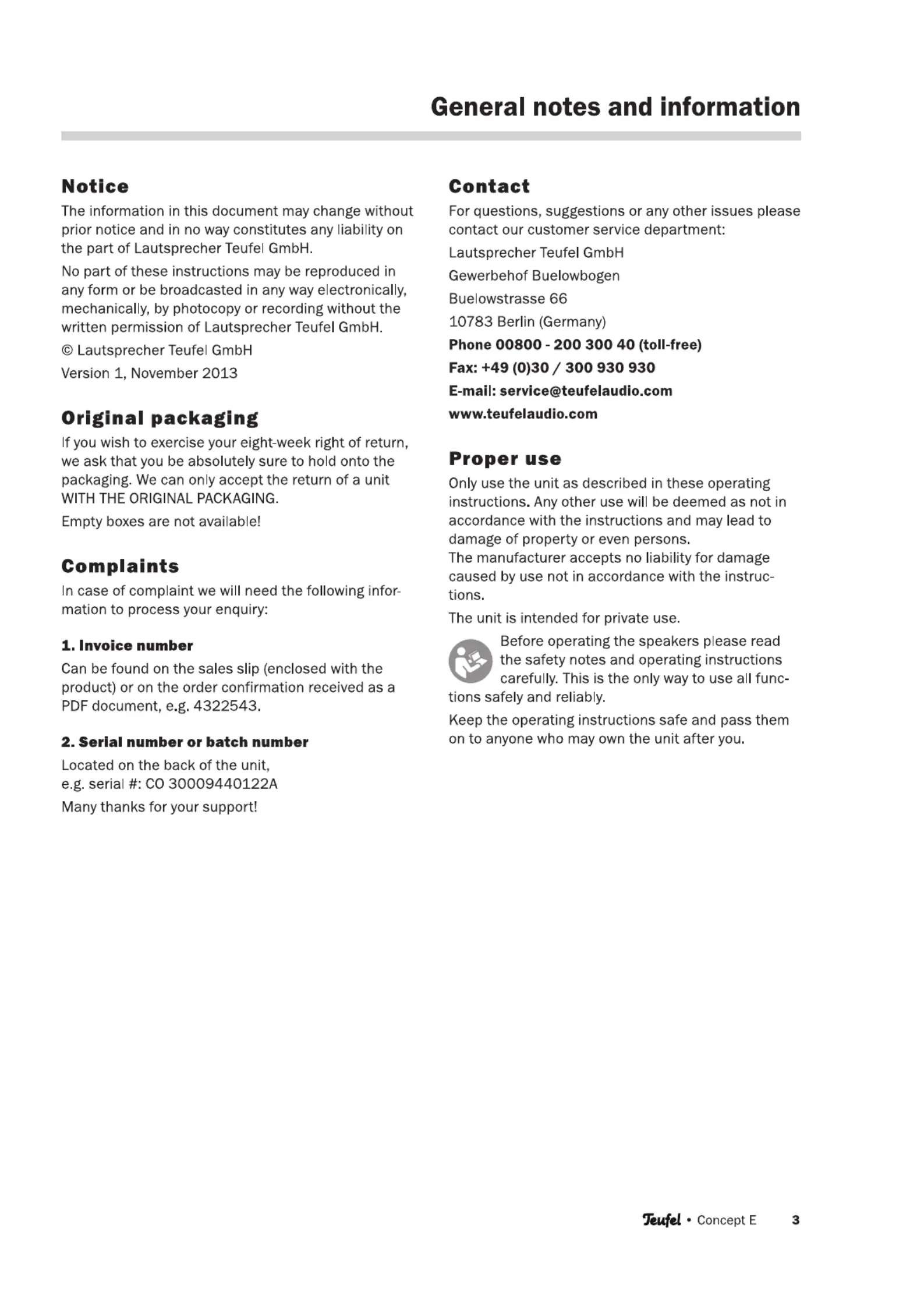 General notes and information

Notice
The information in this document may change without prior notice and in no way constitutes any liability on the part of Lautsprecher Teufel GmbH.

No part of these instructions may be reproduced in any form or be broadcasted in any way electronically, mechanically, by photocopy or recording without the written permission of Lautsprecher Teufel GmbH.

© Lautsprecher Teufel GmbH

Version 1, November 2013

Original packaging
If you wish to exercise your eight-week right of return, we ask that you be absolutely sure to hold onto the packaging. We can only accept the return of a unit WITH THE ORIGINAL PACKAGING.

Empty boxes are not available!

Complaints
In case of complaint we will need the following information to process your enquiry:

1. Invoice number
Can be found on the sales slip (enclosed with the product) or on the order confirmation received as a PDF document, e.g. 4322543.

2. Serial number or batch number
Located on the back of the unit, e.g. serial #: CO 30009440122A

Many thanks for your support!

Contact
For questions, suggestions or any other issues please contact our customer service department:

Lautsprecher Teufel GmbH

Gewerbehof Buelowbogen

Buelowstrasse 66

10783 Berlin (Germany)

Phone 00800 - 200 300 40 (toll-free)

Fax: +49 (0)30 / 300 930 930

E-mail: service@teufelaudio.com

www.teufelaudio.com

Proper use
Only use the unit as described in these operating instructions. Any other use will be deemed as not in accordance with the instructions and may lead to damage of property or even persons.
The manufacturer accepts no liability for damage caused by use not in accordance with the instructions.

The unit is intended for private use.

Before operating the speakers please read the safety notes and operating instructions carefully. This is the only way to use all functions safely and reliably.

Keep the operating instructions safe and pass them on to anyone who may own the unit after you.

Teufel • Concept E 3